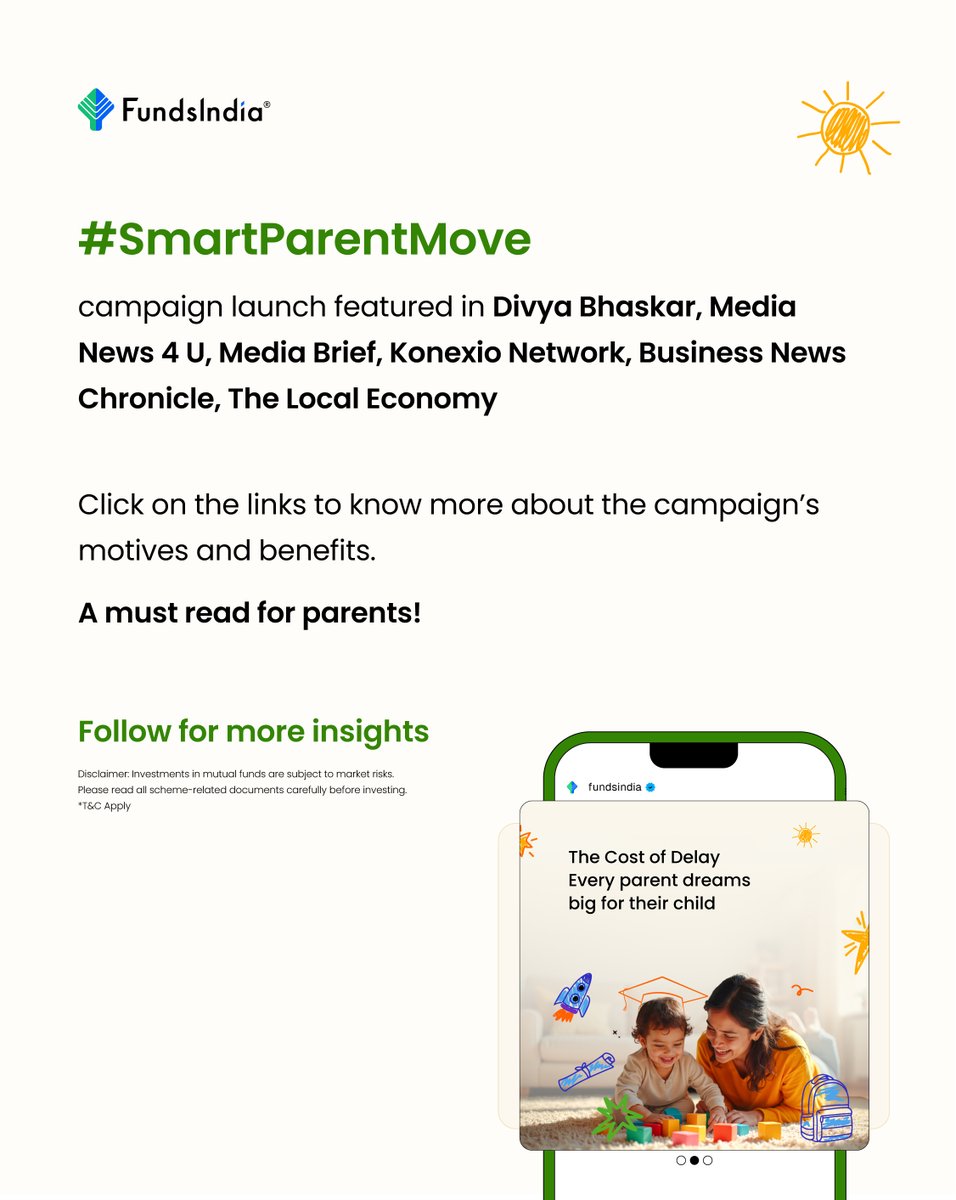 FundsIndia®

#SmartParentMove

campaign launch featured in Divya Bhaskar, Media News 4 U, Media Brief, Konexio Network, Business News Chronicle, The Local Economy

Click on the links to know more about the campaign's motives and benefits.

A must read for parents!

Follow for more insights

Disclaimer: Investments in mutual funds are subject to market risks. Please read all scheme-related documents carefully before investing. *T&C Apply

fundsindia

The Cost of Delay
Every parent dreams big for their child